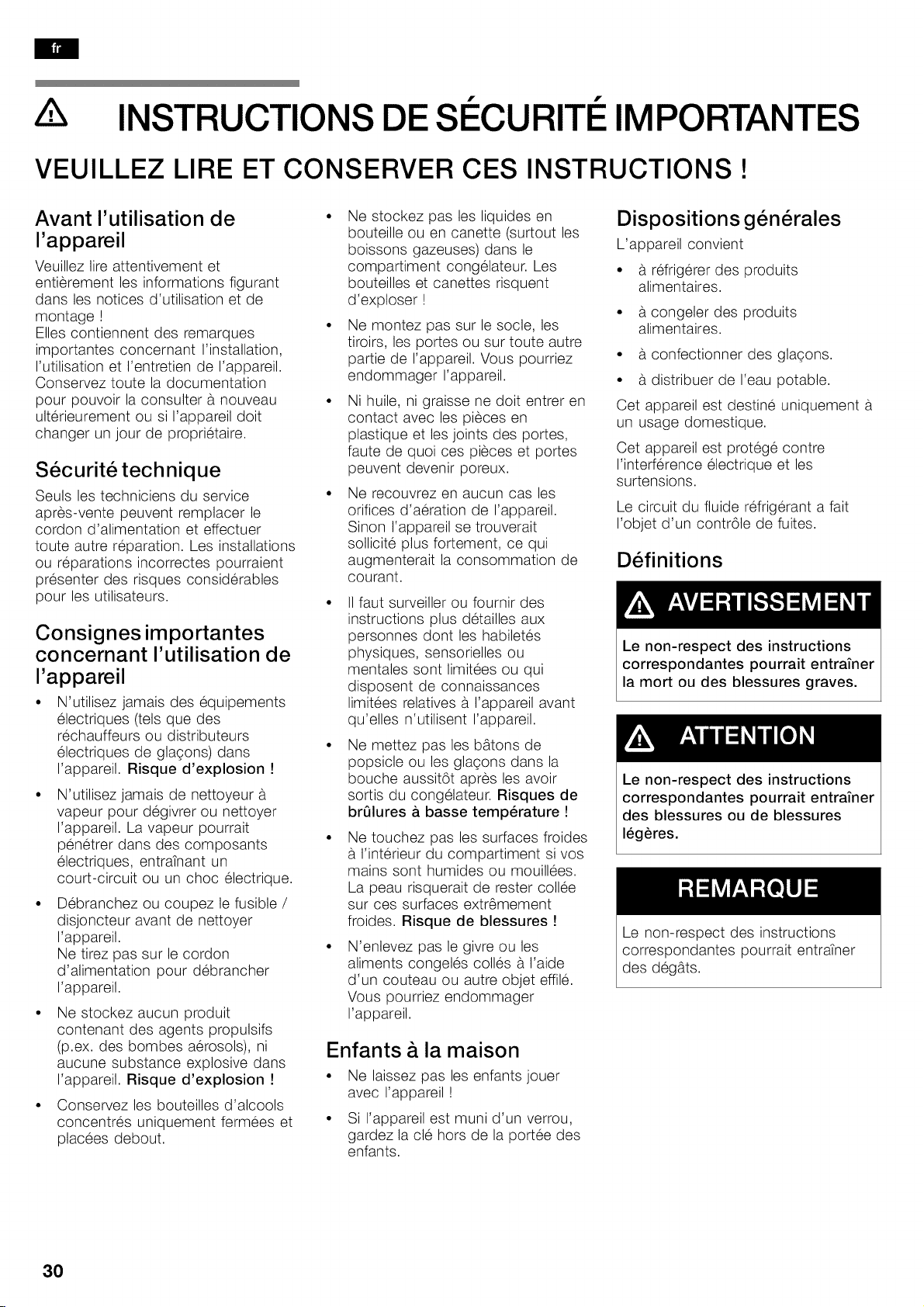 fr

INSTRUCTIONS DE SÉCURITÉ IMPORTANTES

VEUILLEZ LIRE ET CONSERVER CES INSTRUCTIONS !

Avant l'utilisation de l'appareil

Veuillez lire attentivement et entièrement les informations figurant dans les notices d'utilisation et de montage !
Elles contiennent des remarques importantes concernant l'installation, l'utilisation et l'entretien de l'appareil. Conservez toute la documentation pour pouvoir la consulter à nouveau ultérieurement ou si l'appareil doit changer un jour de propriétaire.

Sécurité technique

Seuls les techniciens du service après-vente peuvent remplacer le cordon d'alimentation et effectuer toute autre réparation. Les installations ou réparations incorrectes pourraient présenter des risques considérables pour les utilisateurs.

Consignes importantes concernant l'utilisation de l'appareil

• N'utilisez jamais des équipements électriques (tels que des réchauffeurs ou distributeurs électriques de glaçons) dans l'appareil. Risque d'explosion !

• N'utilisez jamais de nettoyeur à vapeur pour dégivrer ou nettoyer l'appareil. La vapeur pourrait pénétrer dans des composants électriques, entraînant un court-circuit ou un choc électrique.

• Débranchez ou coupez le fusible / disjoncteur avant de nettoyer l'appareil.
Ne tirez pas sur le cordon d'alimentation pour débrancher l'appareil.

• Ne stockez aucun produit contenant des agents propulsifs (p.ex. des bombes aérosols), ni aucune substance explosive dans l'appareil. Risque d'explosion !

• Conservez les bouteilles d'alcools concentrés uniquement fermées et placées debout.

• Ne stockez pas les liquides en bouteille ou en canette (surtout les boissons gazeuses) dans le compartiment congélateur. Les bouteilles et canettes risquent d'exploser !

• Ne montez pas sur le socle, les tiroirs, les portes ou sur toute autre partie de l'appareil. Vous pourriez endommager l'appareil.

• Ni huile, ni graisse ne doit entrer en contact avec les pièces en plastique et les joints des portes, faute de quoi ces pièces et portes peuvent devenir poreux.

• Ne recouvrez en aucun cas les orifices d'aération de l'appareil. Sinon l'appareil se trouverait sollicité plus fortement, ce qui augmenterait la consommation de courant.

• Il faut surveiller ou fournir des instructions plus détailles aux personnes dont les habiletés physiques, sensorielles ou mentales sont limitées ou qui disposent de connaissances limitées relatives à l'appareil avant qu'elles n'utilisent l'appareil.

• Ne mettez pas les bâtons de popsicle ou les glaçons dans la bouche aussitôt après les avoir sortis du congélateur. Risques de brûlures à basse température !

• Ne touchez pas les surfaces froides à l'intérieur du compartiment si vos mains sont humides ou mouillées. La peau risquerait de rester collée sur ces surfaces extrêmement froides. Risque de blessures !

• N'enlevez pas le givre ou les aliments congelés collés à l'aide d'un couteau ou autre objet effilé. Vous pourriez endommager l'appareil.

Enfants à la maison

• Ne laissez pas les enfants jouer avec l'appareil !

• Si l'appareil est muni d'un verrou, gardez la clé hors de la portée des enfants.

Dispositions générales

L'appareil convient

• à réfrigérer des produits alimentaires.

• à congeler des produits alimentaires.

• à confectionner des glaçons.

• à distribuer de l'eau potable.

Cet appareil est destiné uniquement à un usage domestique.

Cet appareil est protégé contre l'interférence électrique et les surtensions.

Le circuit du fluide réfrigérant a fait l'objet d'un contrôle de fuites.

Définitions

AVERTISSEMENT

Le non-respect des instructions correspondantes pourrait entraîner la mort ou des blessures graves.

ATTENTION

Le non-respect des instructions correspondantes pourrait entraîner des blessures ou de blessures légères.

REMARQUE

Le non-respect des instructions correspondantes pourrait entraîner des dégâts.

30